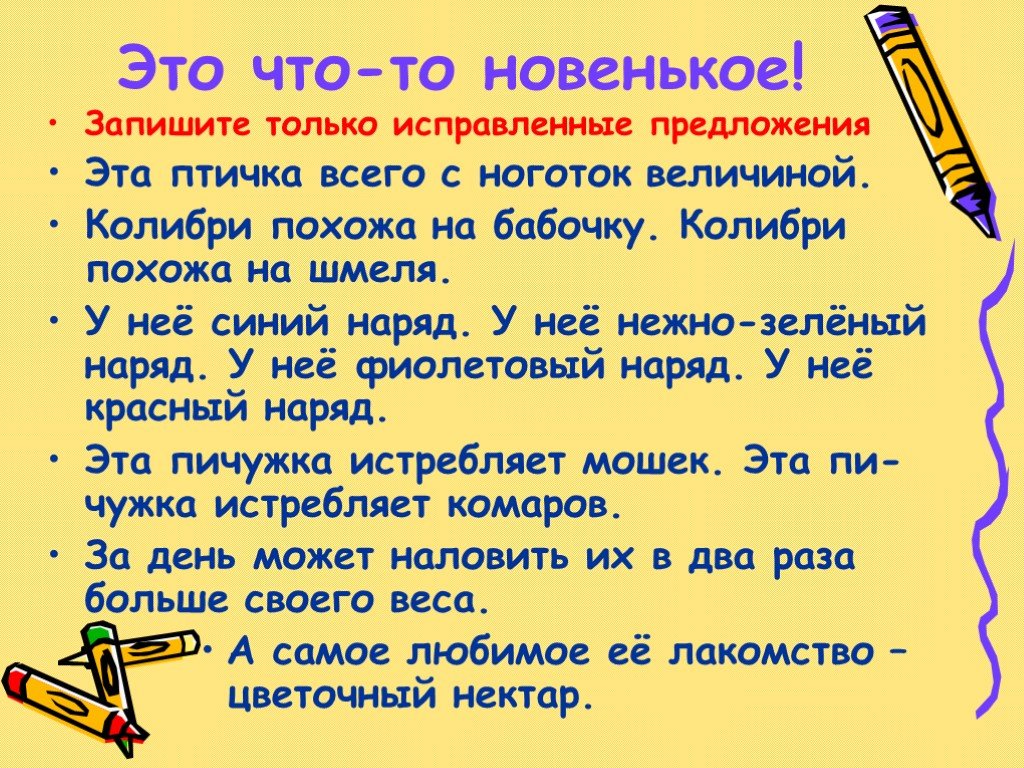 Это что-то новенькое!

• Запишите только исправленные предложения

• Эта птичка всего с ноготок величиной.

• Колибри похожа на бабочку. Колибри похожа на шмеля.

• У неё синий наряд. У неё нежно-зелёный наряд. У неё фиолетовый наряд. У неё красный наряд.

• Эта пичужка истребляет мошек. Эта пичужка истребляет комаров.

• За день может наловить их в два раза больше своего веса.

• А самое любимое её лакомство – цветочный нектар.